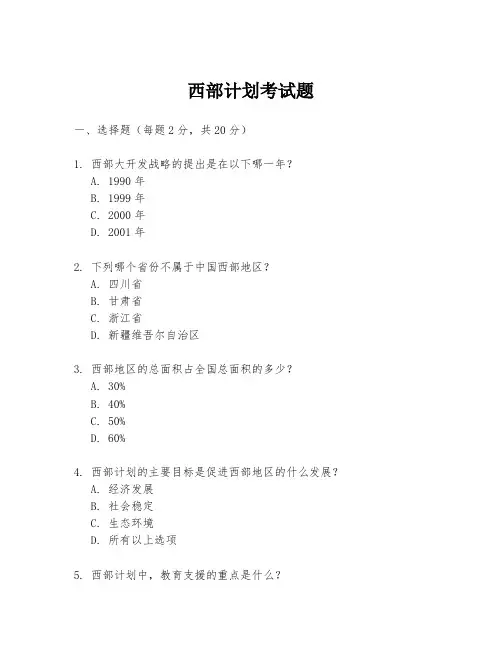 西部计划考试题

一、选择题（每题 2 分，共 20 分）

1. 西部大开发战略的提出是在以下哪一年？
A. 1990 年
B. 1999 年
C. 2000 年
D. 2001 年

2. 下列哪个省份不属于中国西部地区？
A. 四川省
B. 甘肃省
C. 浙江省
D. 新疆维吾尔自治区

3. 西部地区的总面积占全国总面积的多少？
A. 30%
B. 40%
C. 50%
D. 60%

4. 西部计划的主要目标是促进西部地区的什么发展？
A. 经济发展
B. 社会稳定
C. 生态环境
D. 所有以上选项

5. 西部计划中，教育支援的重点是什么？